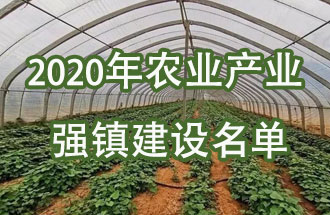 2020年农业产业
强镇建设名单